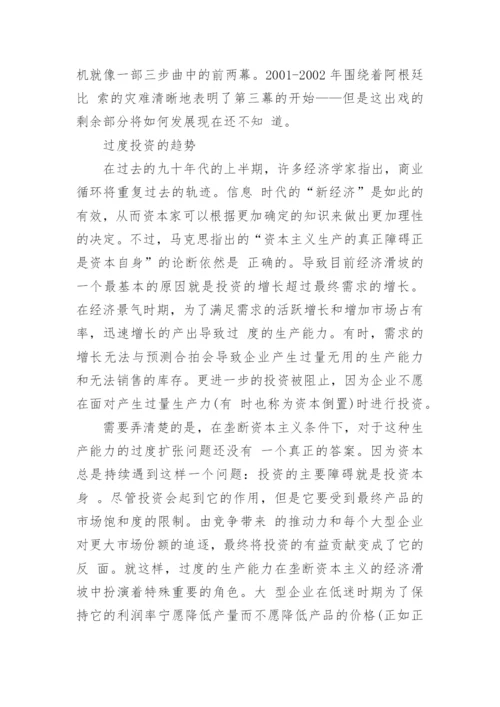 机就像一部三步曲中的前两幕。2001-2002 年围绕着阿根廷比 索的灾难清晰地表明了第三幕的开始——但是这出戏的剩余部分将如何发展现在还不知 道。

过度投资的趋势

在过去的九十年代的上半期，许多经济学家指出，商业循环将重复过去的轨迹。信息 时代的“新经济”是如此的有效，从而资本家可以根据更加确定的知识来做出更加理性的决定。不过，马克思指出的“资本主义生产的真正障碍正是资本自身”的论断依然是 正确的。导致目前经济滑坡的一个最基本的原因就是投资的增长超过最终需求的增长。在经济景气时期，为了满足需求的活跃增长和增加市场占有率，迅速增长的产出导致过 度的生产能力。有时，需求的增长无法与预测合拍会导致企业产生过量无用的生产能力和无法销售的库存。更进一步的投资被阻止，因为企业不愿在面对产生过量生产力(有 时也称为资本倒置)时进行投资。

需要弄清楚的是，在垄断资本主义条件下，对于这种生产能力的过度扩张问题还没有 一个真正的答案。因为资本总是持续遇到这样一个问题：投资的主要障碍就是投资本身 。尽管投资会起到它的作用，但是它要受到最终产品的市场饱和度的限制。由竞争带来 的推动力和每个大型企业对更大市场份额的追逐，最终将投资的有益贡献变成了它的反 面。就这样，过度的生产能力在垄断资本主义的经济滑坡中扮演着特殊重要的角色。大 型企业在低迷时期为了保持它的利润率宁愿降低产量而不愿降低产品的价格(正如正